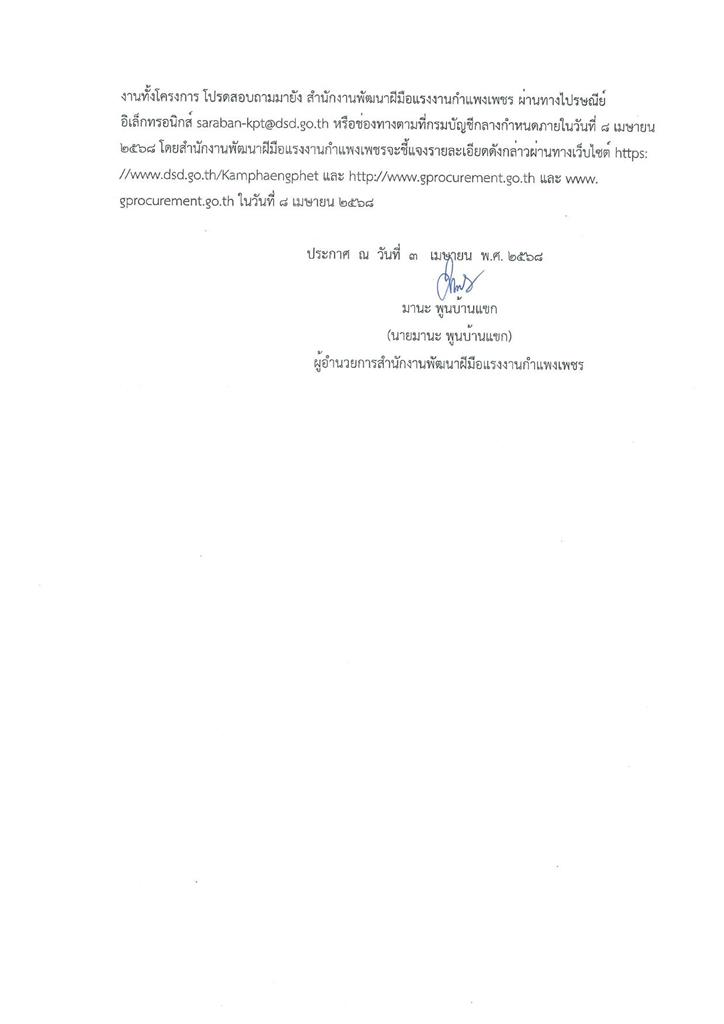 งานทั้งโครงการ โปรดสอบถามมายัง สำนักงานพัฒนาฝีมือแรงงานกำแพงเพชร ผ่านทางไปรษณีย์อิเล็กทรอนิกส์ saraban-kpt@dsd.go.th หรือช่องทางตามที่กรมบัญชีกลางกำหนดภายในวันที่ ๘ เมษายน ๒๕๖๘ โดยสำนักงานพัฒนาฝีมือแรงงานกำแพงเพชรจะชี้แจงรายละเอียดดังกล่าวผ่านทางเว็บไซต์ https://www.dsd.go.th/Kamphaengphet และ http://www.gprocurement.go.th และ www.gprocurement.go.th ในวันที่ ๘ เมษายน ๒๕๖๘

ประกาศ ณ วันที่ ๓ เมษายน พ.ศ. ๒๕๖๘

มานะ พูนบ้านแขก
(นายมานะ พูนบ้านแขก)
ผู้อำนวยการสำนักงานพัฒนาฝีมือแรงงานกำแพงเพชร